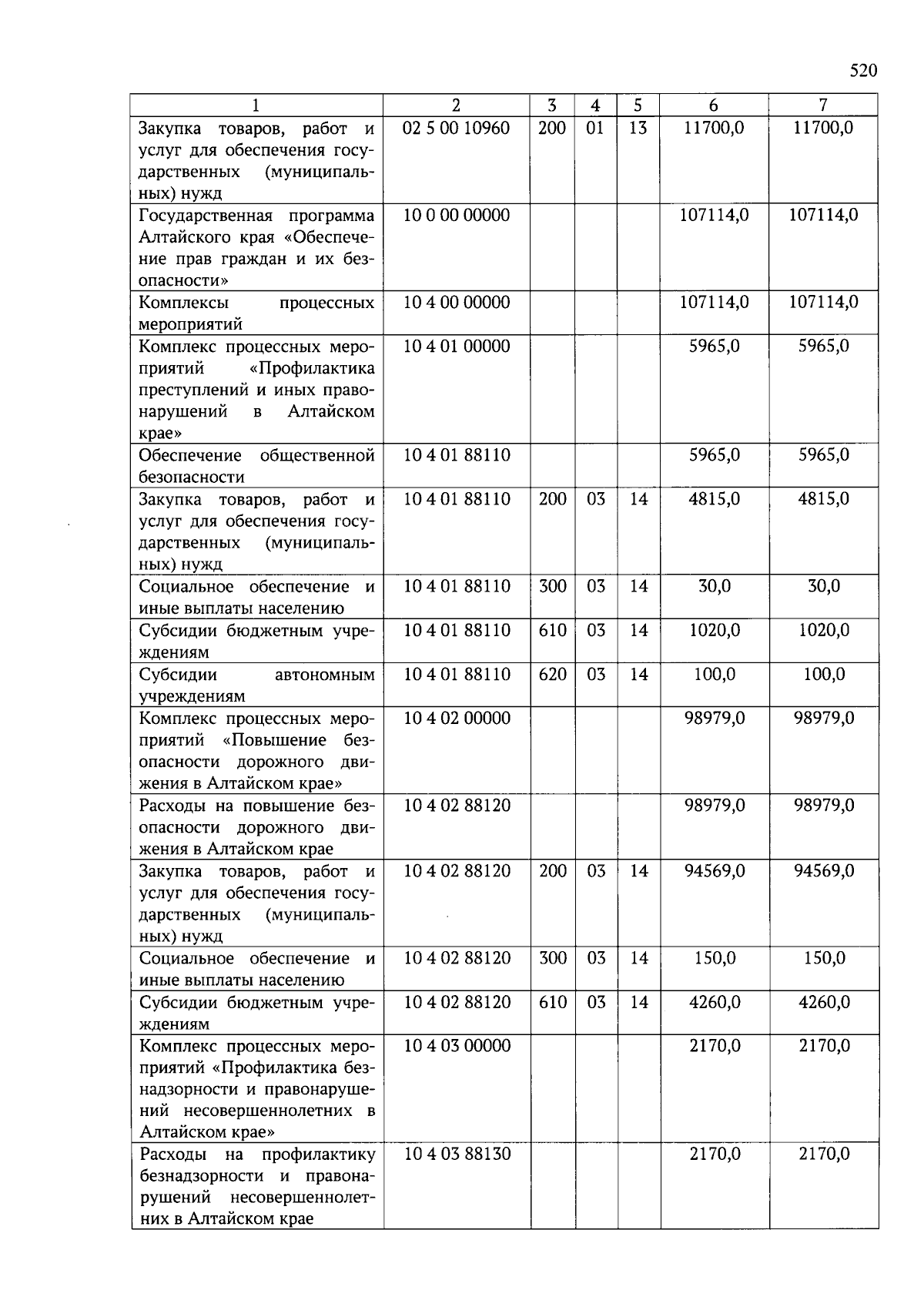 520

| 1 | 2 | 3 | 4 | 5 | 6 | 7 |
|---|---|---|---|---|---|---|
| Закупка товаров, работ и услуг для обеспечения государственных (муниципальных) нужд | 02 5 00 10960 | 200 | 01 | 13 | 11700,0 | 11700,0 |
| Государственная программа Алтайского края «Обеспечение прав граждан и их безопасности» | 10 0 00 00000 | | | | 107114,0 | 107114,0 |
| Комплексы процессных мероприятий | 10 4 00 00000 | | | | 107114,0 | 107114,0 |
| Комплекс процессных мероприятий «Профилактика преступлений и иных правонарушений в Алтайском крае» | 10 4 01 00000 | | | | 5965,0 | 5965,0 |
| Обеспечение общественной безопасности | 10 4 01 88110 | | | | 5965,0 | 5965,0 |
| Закупка товаров, работ и услуг для обеспечения государственных (муниципальных) нужд | 10 4 01 88110 | 200 | 03 | 14 | 4815,0 | 4815,0 |
| Социальное обеспечение и иные выплаты населению | 10 4 01 88110 | 300 | 03 | 14 | 30,0 | 30,0 |
| Субсидии бюджетным учреждениям | 10 4 01 88110 | 610 | 03 | 14 | 1020,0 | 1020,0 |
| Субсидии автономным учреждениям | 10 4 01 88110 | 620 | 03 | 14 | 100,0 | 100,0 |
| Комплекс процессных мероприятий «Повышение безопасности дорожного движения в Алтайском крае» | 10 4 02 00000 | | | | 98979,0 | 98979,0 |
| Расходы на повышение безопасности дорожного движения в Алтайском крае | 10 4 02 88120 | | | | 98979,0 | 98979,0 |
| Закупка товаров, работ и услуг для обеспечения государственных (муниципальных) нужд | 10 4 02 88120 | 200 | 03 | 14 | 94569,0 | 94569,0 |
| Социальное обеспечение и иные выплаты населению | 10 4 02 88120 | 300 | 03 | 14 | 150,0 | 150,0 |
| Субсидии бюджетным учреждениям | 10 4 02 88120 | 610 | 03 | 14 | 4260,0 | 4260,0 |
| Комплекс процессных мероприятий «Профилактика безнадзорности и правонарушений несовершеннолетних в Алтайском крае» | 10 4 03 00000 | | | | 2170,0 | 2170,0 |
| Расходы на профилактику безнадзорности и правонарушений несовершеннолетних в Алтайском крае | 10 4 03 88130 | | | | 2170,0 | 2170,0 |